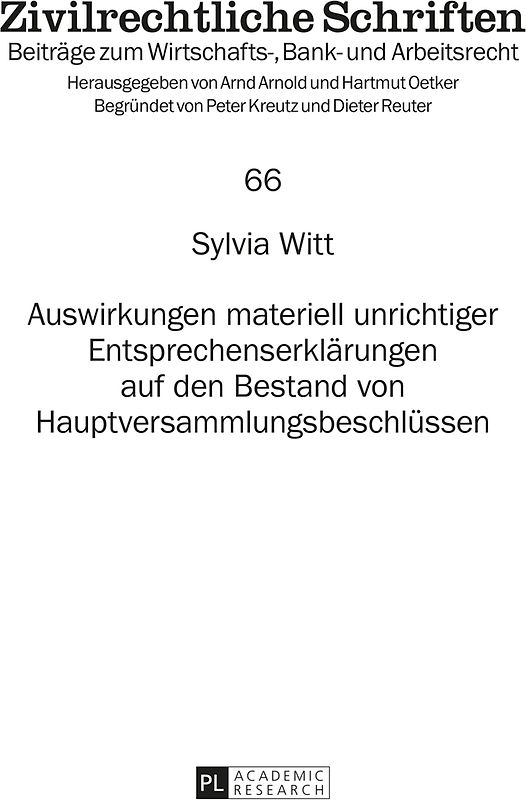 Zivilrechtliche Schriften
Beiträge zum Wirtschafts-, Bank- und Arbeitsrecht
Herausgegeben von Arnd Arnold und Hartmut Oetker
Begründet von Peter Kreutz und Dieter Reuter

66

Sylvia Witt

Auswirkungen materiell unrichtiger Entsprechenserklärungen auf den Bestand von Hauptversammlungsbeschlüssen

PL ACADEMIC RESEARCH